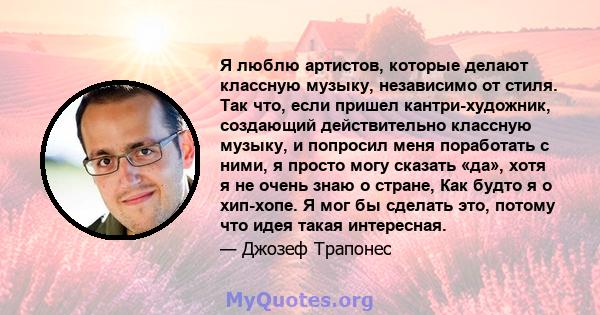 Я люблю артистов, которые делают классную музыку, независимо от стиля. Так что, если пришел кантри-художник, создающий действительно классную музыку, и попросил меня поработать с ними, я просто могу сказать «да», хотя я не очень знаю о стране, Как будто я о хип-хопе. Я мог бы сделать это, потому что идея такая интересная.

— Джозеф Трапонес

MyQuotes.org